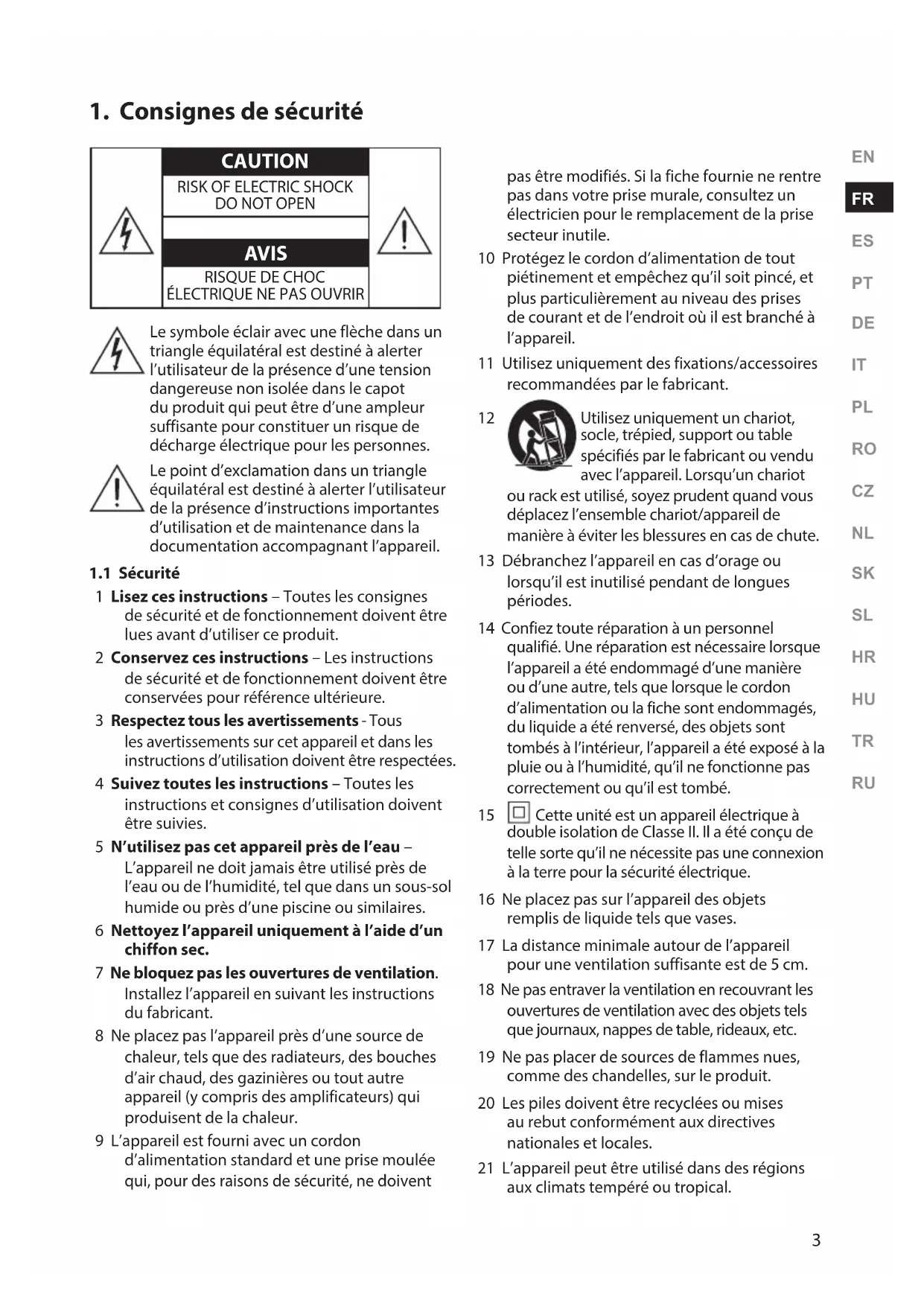 1. Consignes de sécurité

CAUTION
RISK OF ELECTRIC SHOCK DO NOT OPEN

AVIS
RISQUE DE CHOC ÉLECTRIQUE NE PAS OUVRIR

Le symbole éclair avec une flèche dans un triangle équilatéral est destiné à alerter l'utilisateur de la présence d'une tension dangereuse non isolée dans le capot du produit qui peut être d'une ampleur suffisante pour constituer un risque de décharge électrique pour les personnes.

Le point d'exclamation dans un triangle équilatéral est destiné à alerter l'utilisateur de la présence d'instructions importantes d'utilisation et de maintenance dans la documentation accompagnant l'appareil.

1.1 Sécurité

1 Lisez ces instructions – Toutes les consignes de sécurité et de fonctionnement doivent être lues avant d'utiliser ce produit.

2 Conservez ces instructions – Les instructions de sécurité et de fonctionnement doivent être conservées pour référence ultérieure.

3 Respectez tous les avertissements - Tous les avertissements sur cet appareil et dans les instructions d'utilisation doivent être respectées.

4 Suivez toutes les instructions – Toutes les instructions et consignes d'utilisation doivent être suivies.

5 N'utilisez pas cet appareil près de l'eau – L'appareil ne doit jamais être utilisé près de l'eau ou de l'humidité, tel que dans un sous-sol humide ou près d'une piscine ou similaires.

6 Nettoyez l'appareil uniquement à l'aide d'un chiffon sec.

7 Ne bloquez pas les ouvertures de ventilation. Installez l'appareil en suivant les instructions du fabricant.

8 Ne placez pas l'appareil près d'une source de chaleur, tels que des radiateurs, des bouches d'air chaud, des gazinières ou tout autre appareil (y compris des amplificateurs) qui produisent de la chaleur.

9 L'appareil est fourni avec un cordon d'alimentation standard et une prise moulée qui, pour des raisons de sécurité, ne doivent pas être modifiés. Si la fiche fournie ne rentre pas dans votre prise murale, consultez un électricien pour le remplacement de la prise secteur inutile.

10 Protégez le cordon d'alimentation de tout piétinement et empêchez qu'il soit pincé, et plus particulièrement au niveau des prises de courant et de l'endroit où il est branché à l'appareil.

11 Utilisez uniquement des fixations/accessoires recommandées par le fabricant.

12 Utilisez uniquement un chariot, socle, trépied, support ou table spécifiés par le fabricant ou vendu avec l'appareil. Lorsqu'un chariot ou rack est utilisé, soyez prudent quand vous déplacez l'ensemble chariot/appareil de manière à éviter les blessures en cas de chute.

13 Débranchez l'appareil en cas d'orage ou lorsqu'il est inutilisé pendant de longues périodes.

14 Confiez toute réparation à un personnel qualifié. Une réparation est nécessaire lorsque l'appareil a été endommagé d'une manière ou d'une autre, tels que lorsque le cordon d'alimentation ou la fiche sont endommagés, du liquide a été renversé, des objets sont tombés à l'intérieur, l'appareil a été exposé à la pluie ou à l'humidité, qu'il ne fonctionne pas correctement ou qu'il est tombé.

15 Cette unité est un appareil électrique à double isolation de Classe II. Il a été conçu de telle sorte qu'il ne nécessite pas une connexion à la terre pour la sécurité électrique.

16 Ne placez pas sur l'appareil des objets remplis de liquide tels que vases.

17 La distance minimale autour de l'appareil pour une ventilation suffisante est de 5 cm.

18 Ne pas entraver la ventilation en recouvrant les ouvertures de ventilation avec des objets tels que journaux, nappes de table, rideaux, etc.

19 Ne pas placer de sources de flammes nues, comme des chandelles, sur le produit.

20 Les piles doivent être recyclées ou mises au rebut conformément aux directives nationales et locales.

21 L'appareil peut être utilisé dans des régions aux climats tempéré ou tropical.

EN
FR
ES
PT
DE
IT
PL
RO
CZ
NL
SK
SL
HR
HU
TR
RU

3